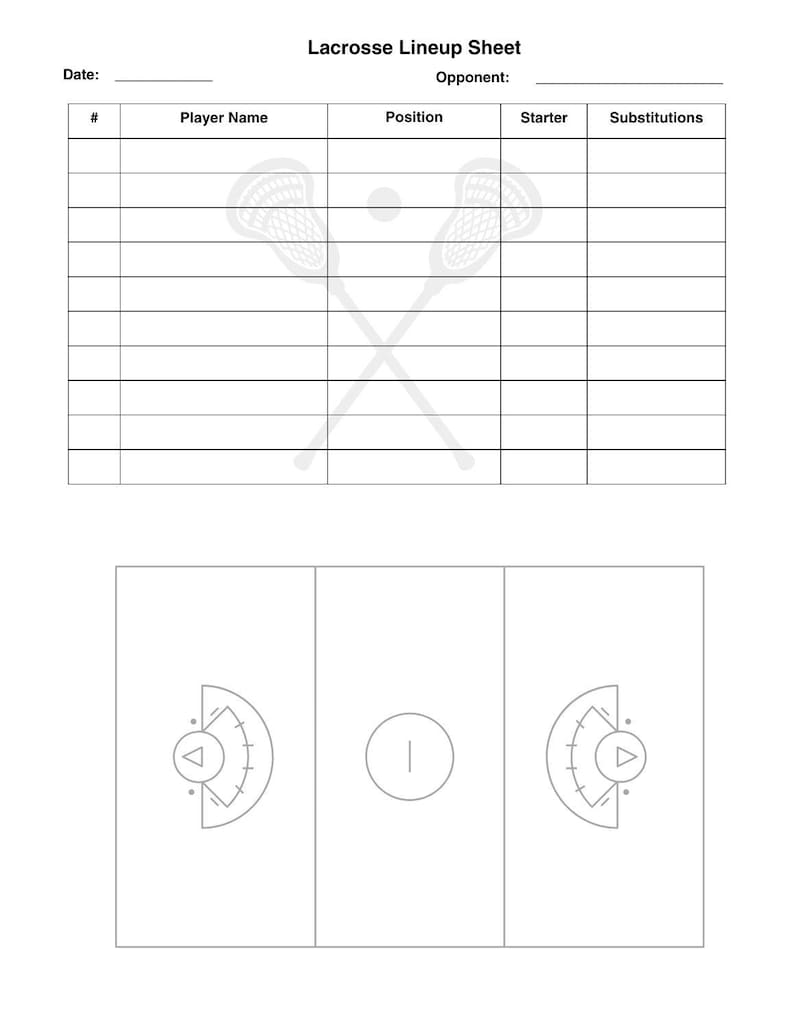 Lacrosse Lineup Sheet

Date: ____________ Opponent: ______________________

| # | Player Name | Position | Starter | Substitutions |
|---|---|---|---|---|
| | | | | |
| | | | | |
| | | | | |
| | | | | |
| | | | | |
| | | | | |
| | | | | |
| | | | | |
| | | | | |
| | | | | |